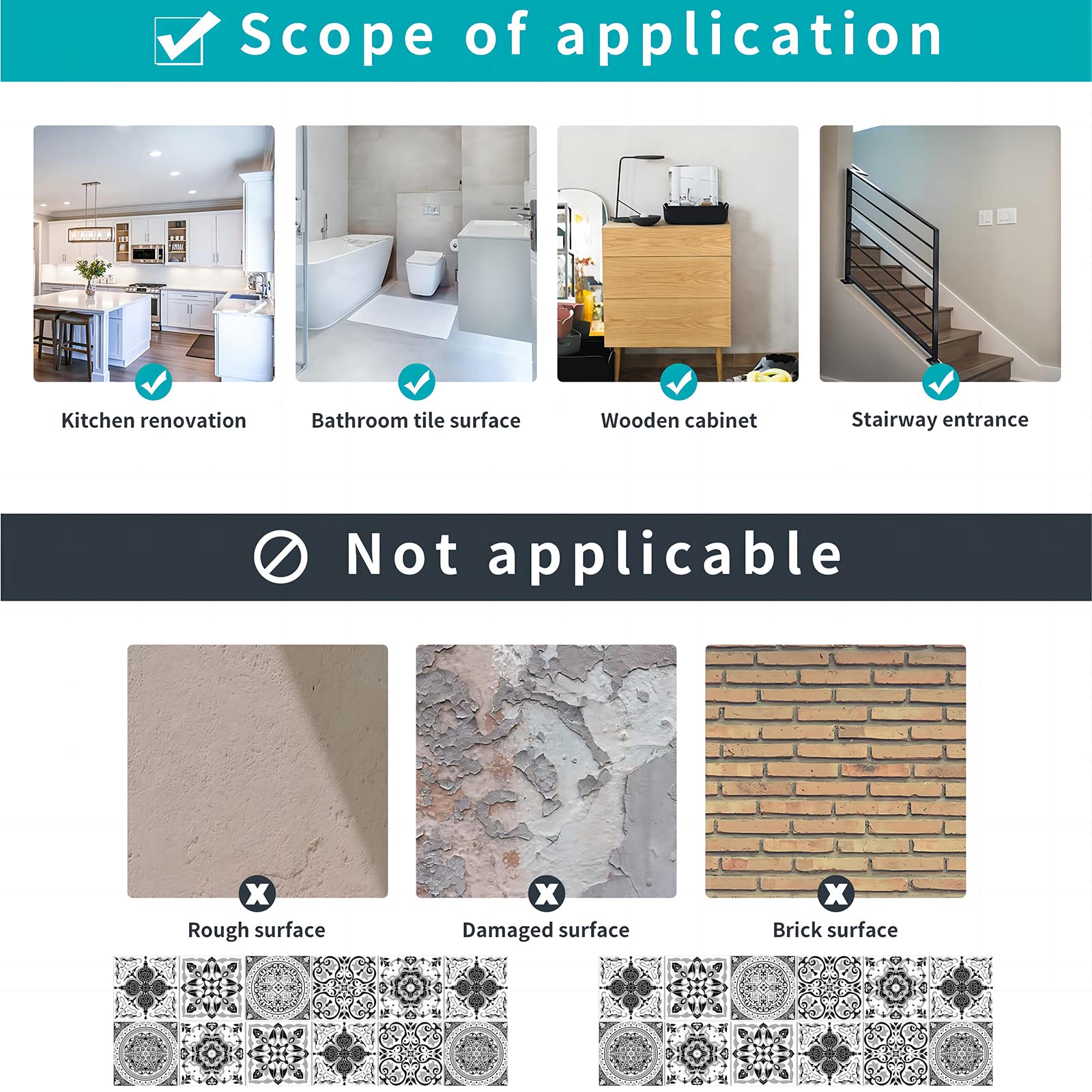 Scope of application

Kitchen renovation

Bathroom tile surface

Wooden cabinet

Stairway entrance

Not applicable

Rough surface

Damaged surface

Brick surface